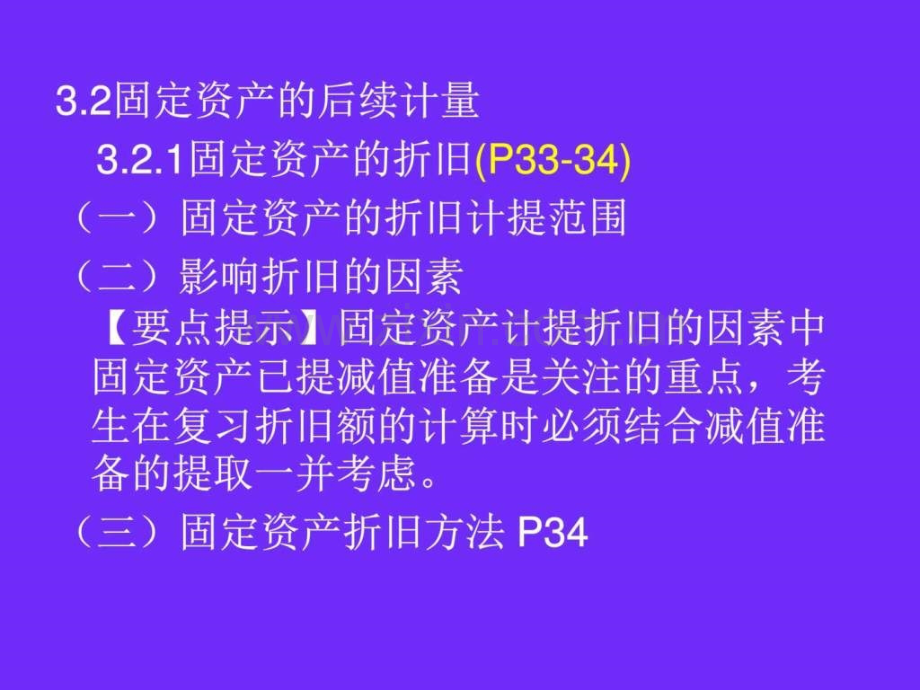 3.2固定资产的后续计量

3.2.1固定资产的折旧(P33-34)

（一）固定资产的折旧计提范围

（二）影响折旧的因素

【要点提示】固定资产计提折旧的因素中固定资产已提减值准备是关注的重点，考生在复习折旧额的计算时必须结合减值准备的提取一并考虑。

（三）固定资产折旧方法 P34